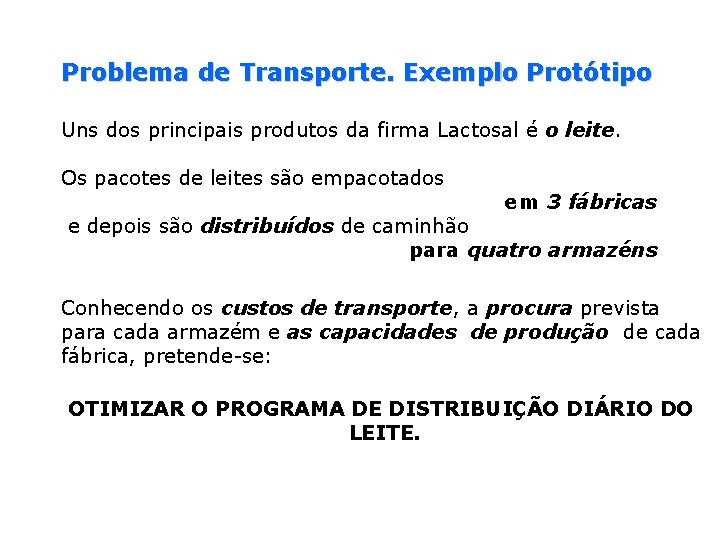 Problema de Transporte. Exemplo Protótipo

Uns dos principais produtos da firma Lactosal é o leite.

Os pacotes de leites são empacotados
em 3 fábricas
e depois são distribuídos de caminhão
para quatro armazéns

Conhecendo os custos de transporte, a procura prevista para cada armazém e as capacidades de produção de cada fábrica, pretende-se:

OTIMIZAR O PROGRAMA DE DISTRIBUIÇÃO DIÁRIO DO LEITE.